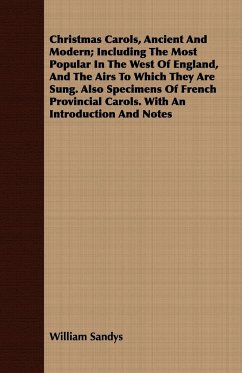 Christmas Carols, Ancient And Modern; Including The Most Popular In The West Of England, And The Airs To Which They Are Sung. Also Specimens Of French Provincial Carols. With An Introduction And Notes

William Sandys